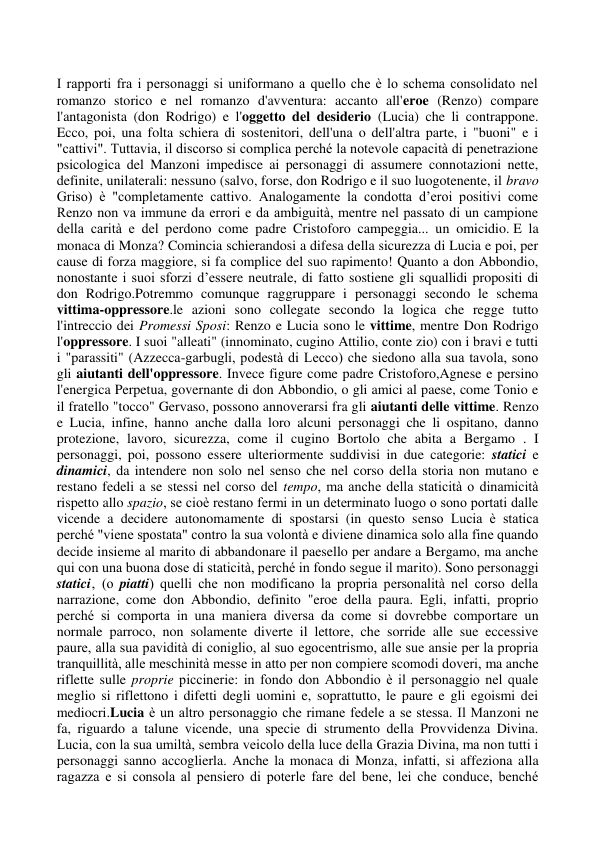 I rapporti fra i personaggi si uniformano a quello che è lo schema consolidato nel romanzo storico e nel romanzo d'avventura: accanto all'eroe (Renzo) compare l'antagonista (don Rodrigo) e l'oggetto del desiderio (Lucia) che li contrappone. Ecco, poi, una folta schiera di sostenitori, dell'una o dell'altra parte, i "buoni" e i "cattivi". Tuttavia, il discorso si complica perché la notevole capacità di penetrazione psicologica del Manzoni impedisce ai personaggi di assumere connotazioni nette, definite, unilaterali: nessuno (salvo, forse, don Rodrigo e il suo luogotenente, il bravo Griso) è "completamente cattivo. Analogamente la condotta d'eroi positivi come Renzo non va immune da errori e da ambiguità, mentre nel passato di un campione della carità e del perdono come padre Cristoforo campeggia... un omicidio. E la monaca di Monza? Comincia schierandosi a difesa della sicurezza di Lucia e poi, per cause di forza maggiore, si fa complice del suo rapimento! Quanto a don Abbondio, nonostante i suoi sforzi d'essere neutrale, di fatto sostiene gli squallidi propositi di don Rodrigo.Potremmo comunque raggruppare i personaggi secondo le schema vittima-oppressore.le azioni sono collegate secondo la logica che regge tutto l'intreccio dei Promessi Sposi: Renzo e Lucia sono le vittime, mentre Don Rodrigo l'oppressore. I suoi "alleati" (innominato, cugino Attilio, conte zio) con i bravi e tutti i "parassiti" (Azzecca-garbugli, podestà di Lecco) che siedono alla sua tavola, sono gli aiutanti dell'oppressore. Invece figure come padre Cristoforo,Agnese e persino l'energica Perpetua, governante di don Abbondio, o gli amici al paese, come Tonio e il fratello "tocco" Gervaso, possono annoverarsi fra gli aiutanti delle vittime. Renzo e Lucia, infine, hanno anche dalla loro alcuni personaggi che li ospitano, danno protezione, lavoro, sicurezza, come il cugino Bortolo che abita a Bergamo . I personaggi, poi, possono essere ulteriormente suddivisi in due categorie: statici e dinamici, da intendere non solo nel senso che nel corso della storia non mutano e restano fedeli a se stessi nel corso del tempo, ma anche della staticità o dinamicità rispetto allo spazio, se cioè restano fermi in un determinato luogo o sono portati dalle vicende a decidere autonomamente di spostarsi (in questo senso Lucia è statica perché "viene spostata" contro la sua volontà e diviene dinamica solo alla fine quando decide insieme al marito di abbandonare il paesello per andare a Bergamo, ma anche qui con una buona dose di staticità, perché in fondo segue il marito). Sono personaggi statici, (o piatti) quelli che non modificano la propria personalità nel corso della narrazione, come don Abbondio, definito "eroe della paura. Egli, infatti, proprio perché si comporta in una maniera diversa da come si dovrebbe comportare un normale parroco, non solamente diverte il lettore, che sorride alle sue eccessive paure, alla sua pavidità di coniglio, al suo egocentrismo, alle sue ansie per la propria tranquillità, alle meschinità messe in atto per non compiere scomodi doveri, ma anche riflette sulle proprie piccinerie: in fondo don Abbondio è il personaggio nel quale meglio si riflettono i difetti degli uomini e, soprattutto, le paure e gli egoismi dei mediocri.Lucia è un altro personaggio che rimane fedele a se stessa. Il Manzoni ne fa, riguardo a talune vicende, una specie di strumento della Provvidenza Divina. Lucia, con la sua umiltà, sembra veicolo della luce della Grazia Divina, ma non tutti i personaggi sanno accoglierla. Anche la monaca di Monza, infatti, si affeziona alla ragazza e si consola al pensiero di poterle fare del bene, lei che conduce, benché